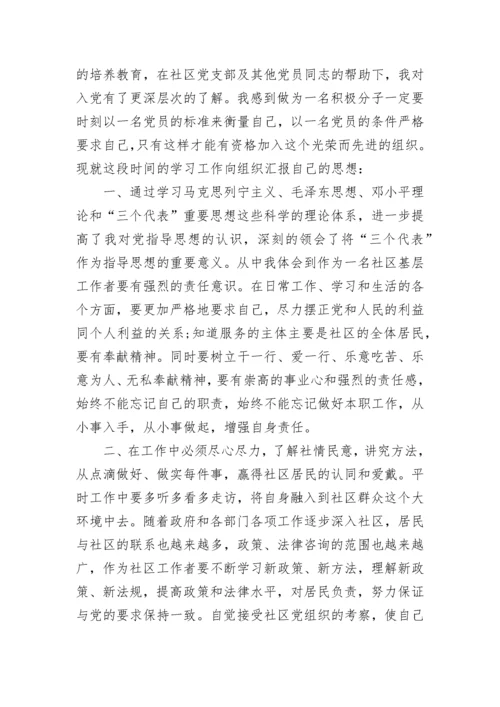 的培养教育，在社区党支部及其他党员同志的帮助下，我对入党有了更深层次的了解。我感到做为一名积极分子一定要时刻以一名党员的标准来衡量自己，以一名党员的条件严格要求自己,只有这样才能有资格加入这个光荣而先进的组织。现就这段时间的学习工作向组织汇报自己的思想：

一、通过学习马克思列宁主义、毛泽东思想、邓小平理论和“三个代表”重要思想这些科学的理论体系，进一步提高了我对党指导思想的认识，深刻的领会了将“三个代表”作为指导思想的重要意义。从中我体会到作为一名社区基层工作者要有强烈的责任意识。在日常工作、学习和生活的各个方面，要更加严格地要求自己，尽力摆正党和人民的利益同个人利益的关系;知道服务的主体主要是社区的全体居民，要有奉献精神。同时要树立干一行、爱一行、乐意吃苦、乐意为人、无私奉献精神，要有崇高的事业心和强烈的责任感，始终不能忘记自己的职责，始终不能忘记做好本职工作，从小事入手，从小事做起，增强自身责任。

二、在工作中必须尽心尽力，了解社情民意，讲究方法，从点滴做好、做实每件事，赢得社区居民的认同和爱戴。平时工作中要多听多看多走访，将自身融入到社区群众这个大环境中去。随着政府和各部门各项工作逐步深入社区，居民与社区的联系也越来越多，政策、法律咨询的范围也越来越广，作为社区工作者要不断学习新政策、新方法，理解新政策、新法规，提高政策和法律水平，对居民负责，努力保证与党的要求保持一致。自觉接受社区党组织的考察，使自己